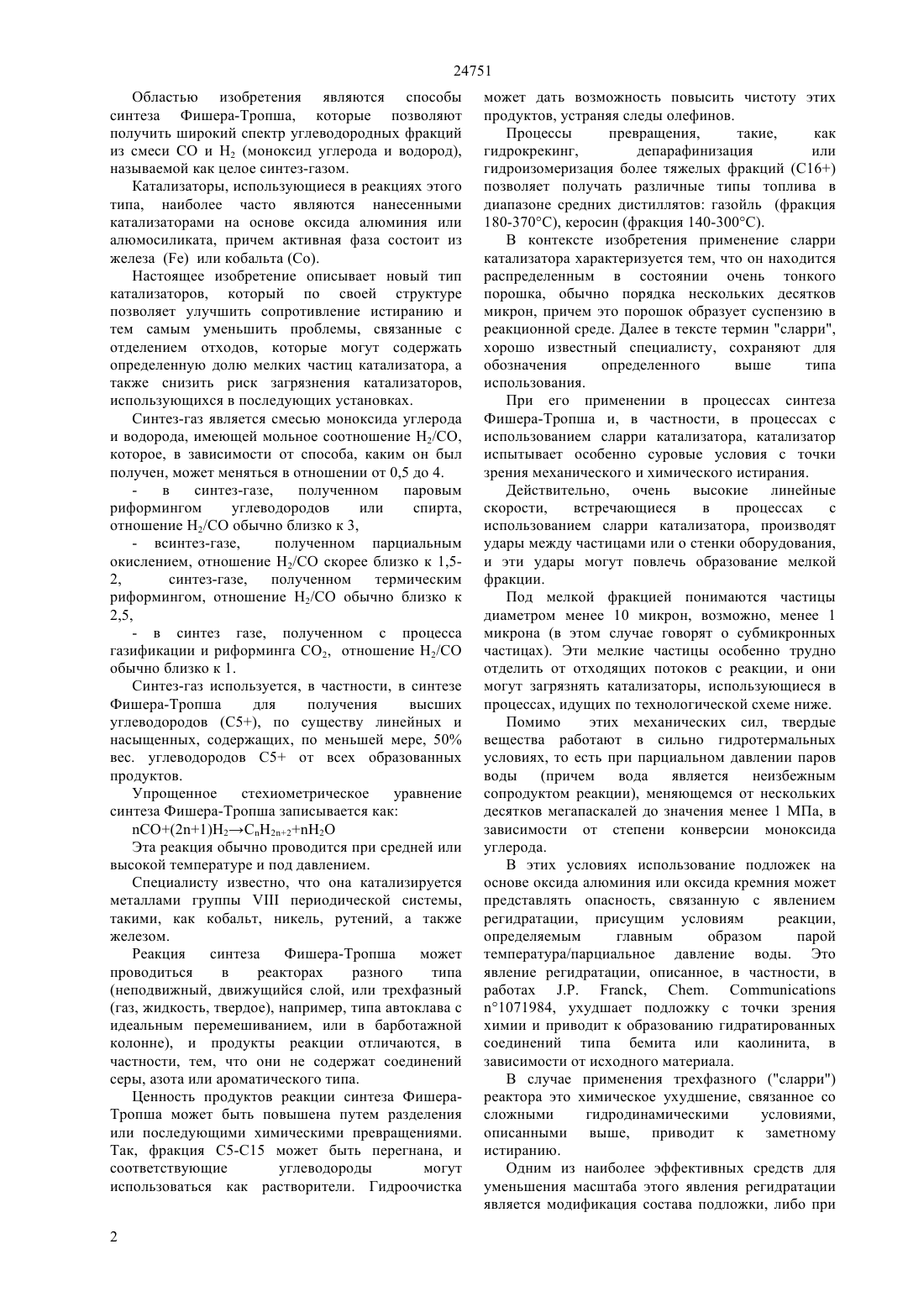 24751

Областью изобретения являются способы синтеза Фишера-Тропша, которые позволяют получить широкий спектр углеводородных фракций из смеси CO и $H_2$ (моноксид углерода и водород), называемой как целое синтез-газом.

Катализаторы, использующиеся в реакциях этого типа, наиболее часто являются нанесенными катализаторами на основе оксида алюминия или алюмосиликата, причем активная фаза состоит из железа (Fe) или кобальта (Co).

Настоящее изобретение описывает новый тип катализаторов, который по своей структуре позволяет улучшить сопротивление истиранию и тем самым уменьшить проблемы, связанные с отделением отходов, которые могут содержать определенную долю мелких частиц катализатора, а также снизить риск загрязнения катализаторов, использующихся в последующих установках.

Синтез-газ является смесью моноксида углерода и водорода, имеющей мольное соотношение $H_2/CO$, которое, в зависимости от способа, каким он был получен, может меняться в отношении от 0,5 до 4.

- в синтез-газе, полученном паровым риформингом углеводородов или спирта, отношение $H_2/CO$ обычно близко к 3,

- всинтез-газе, полученном парциальным окислением, отношение $H_2/CO$ скорее близко к 1,5-2, синтез-газе, полученном термическим риформингом, отношение $H_2/CO$ обычно близко к 2,5,

- в синтез газе, полученном с процесса газификации и риформинга $CO_2$, отношение $H_2/CO$ обычно близко к 1.

Синтез-газ используется, в частности, в синтезе Фишера-Тропша для получения высших углеводородов (C5+), по существу линейных и насыщенных, содержащих, по меньшей мере, 50% вес. углеводородов C5+ от всех образованных продуктов.

Упрощенное стехиометрическое уравнение синтеза Фишера-Тропша записывается как:

$nCO+(2n+1)H_2 \rightarrow C_nH_{2n+2}+nH_2O$

Эта реакция обычно проводится при средней или высокой температуре и под давлением.

Специалисту известно, что она катализируется металлами группы VIII периодической системы, такими, как кобальт, никель, рутений, а также железом.

Реакция синтеза Фишера-Тропша может проводиться в реакторах разного типа (неподвижный, движущийся слой, или трехфазный (газ, жидкость, твердое), например, типа автоклава с идеальным перемешиванием, или в барботажной колонне), и продукты реакции отличаются, в частности, тем, что они не содержат соединений серы, азота или ароматического типа.

Ценность продуктов реакции синтеза Фишера-Тропша может быть повышена путем разделения или последующими химическими превращениями. Так, фракция C5-C15 может быть перегнана, и соответствующие углеводороды могут использоваться как растворители. Гидроочистка может дать возможность повысить чистоту этих продуктов, устраняя следы олефинов.

Процессы превращения, такие, как гидрокрекинг, депарафинизация или гидроизомеризация более тяжелых фракций (C16+) позволяет получать различные типы топлива в диапазоне средних дистиллятов: газойль (фракция 180-370°C), керосин (фракция 140-300°C).

В контексте изобретения применение сларри катализатора характеризуется тем, что он находится распределенным в состоянии очень тонкого порошка, обычно порядка нескольких десятков микрон, причем это порошок образует суспензию в реакционной среде. Далее в тексте термин "сларри", хорошо известный специалисту, сохраняют для обозначения определенного выше типа использования.

При его применении в процессах синтеза Фишера-Тропша и, в частности, в процессах с использованием сларри катализатора, катализатор испытывает особенно суровые условия с точки зрения механического и химического истирания.

Действительно, очень высокие линейные скорости, встречающиеся в процессах с использованием сларри катализатора, производят удары между частицами или о стенки оборудования, и эти удары могут повлечь образование мелкой фракции.

Под мелкой фракцией понимаются частицы диаметром менее 10 микрон, возможно, менее 1 микрона (в этом случае говорят о субмикронных частицах). Эти мелкие частицы особенно трудно отделить от отходящих потоков с реакции, и они могут загрязнять катализаторы, использующиеся в процессах, идущих по технологической схеме ниже.

Помимо этих механических сил, твердые вещества работают в сильно гидротермальных условиях, то есть при парциальном давлении паров воды (причем вода является неизбежным сопродуктом реакции), меняющемся от нескольких десятков мегапаскалей до значения менее 1 МПа, в зависимости от степени конверсии моноксида углерода.

В этих условиях использование подложек на основе оксида алюминия или оксида кремния может представлять опасность, связанную с явлением регидратации, присущим условиям реакции, определяемым главным образом парой температура/парциальное давление воды. Это явление регидратации, описанное, в частности, в работах J.P. Franck, Chem. Communications n°1071984, ухудшает подложку с точки зрения химии и приводит к образованию гидратированных соединений типа бемита или каолинита, в зависимости от исходного материала.

В случае применения трехфазного ("сларри") реактора это химическое ухудшение, связанное со сложными гидродинамическими условиями, описанными выше, приводит к заметному истиранию.

Одним из наиболее эффективных средств для уменьшения масштаба этого явления регидратации является модификация состава подложки, либо при

2